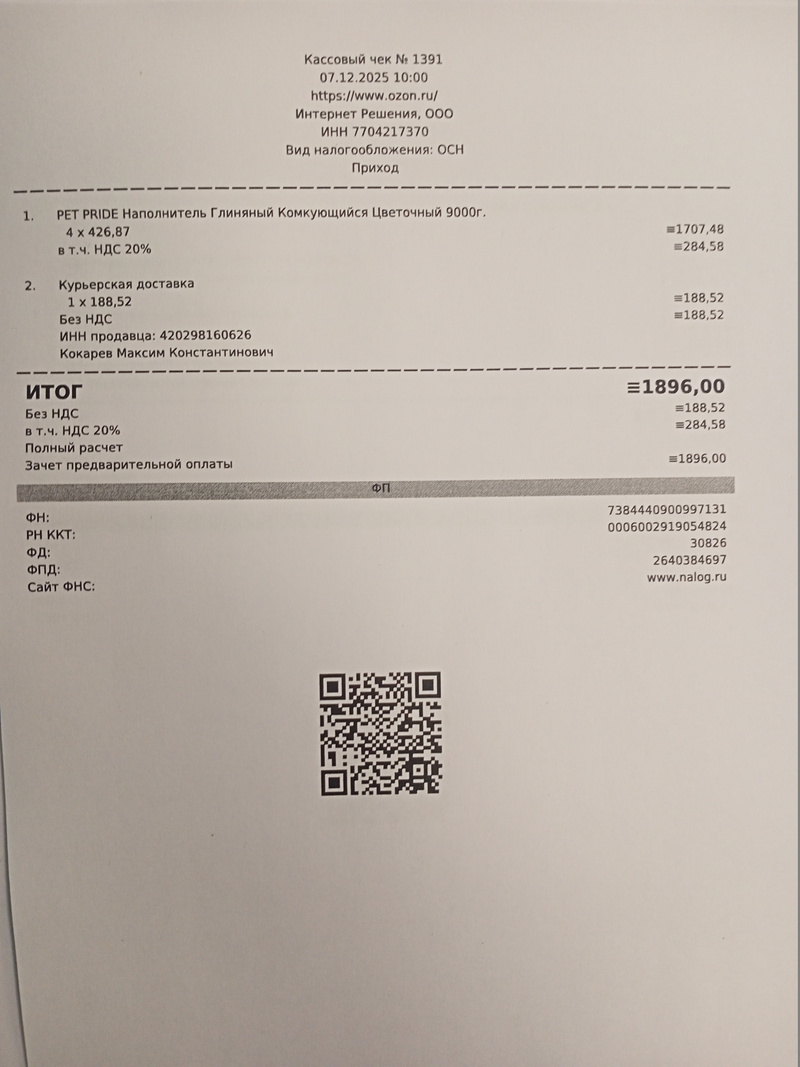 Кассовый чек № 1391
07.12.2025 10:00
https://www.ozon.ru/
Интернет Решения, ООО
ИНН 7704217370
Вид налогообложения: ОСН
Приход

1. PET PRIDE Наполнитель Глиняный Комкующийся Цветочный 9000г.
4 x 426,87 ≡1707,48
в т.ч. НДС 20% ≡284,58

2. Курьерская доставка
1 x 188,52 ≡188,52
Без НДС ≡188,52
ИНН продавца: 420298160626
Кокарев Максим Константинович

ИТОГ ≡1896,00
Без НДС ≡188,52
в т.ч. НДС 20% ≡284,58
Полный расчет
Зачет предварительной оплаты ≡1896,00

ФП

ФН: 7384440900997131
РН ККТ: 0006002919054824
ФД: 30826
ФПД: 2640384697
Сайт ФНС: www.nalog.ru